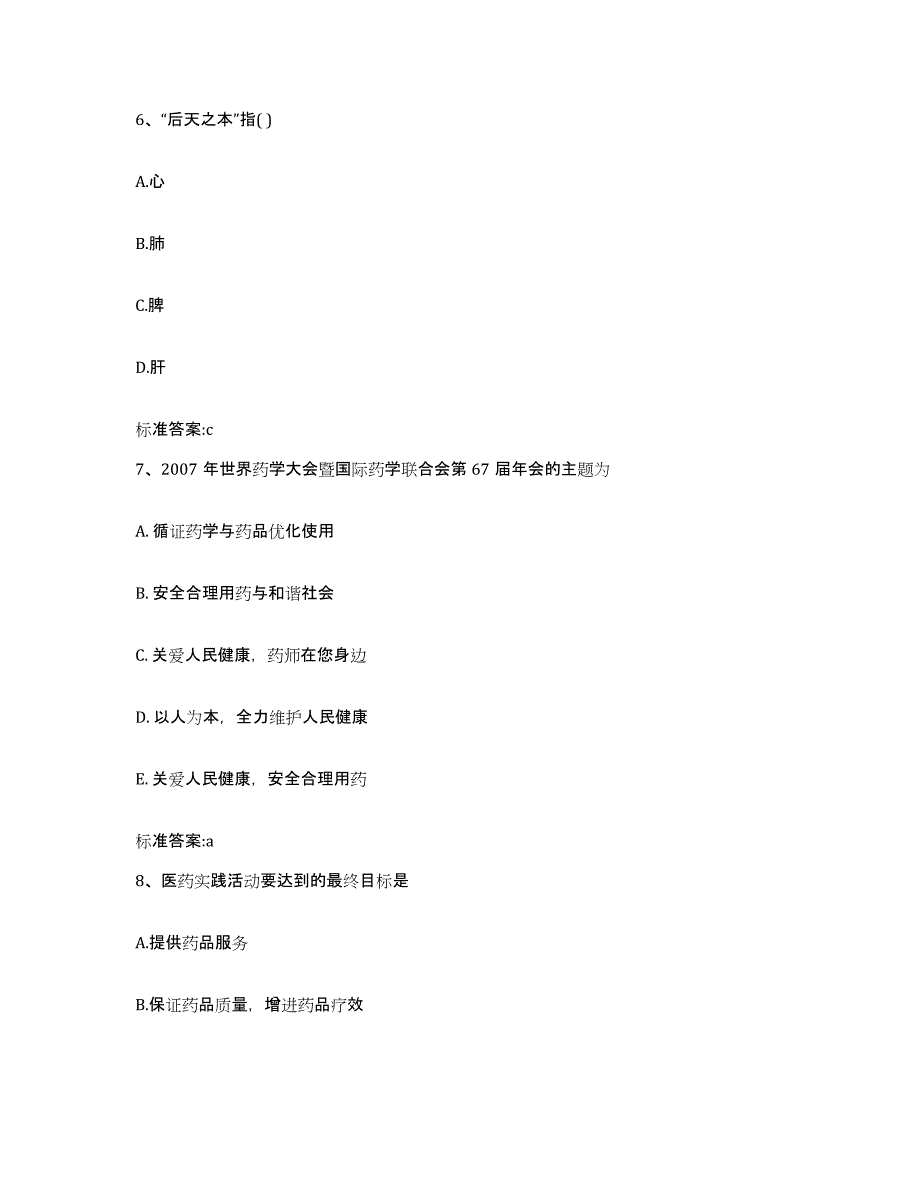 6、“后天之本”指( )

A.心

B.肺

C.脾

D.肝

标准答案:c

7、2007 年世界药学大会暨国际药学联合会第 67 届年会的主题为

A. 循证药学与药品优化使用

B. 安全合理用药与和谐社会

C. 关爱人民健康，药师在您身边

D. 以人为本，全力维护人民健康

E. 关爱人民健康，安全合理用药

标准答案:a

8、医药实践活动要达到的最终目标是

A.提供药品服务

B.保证药品质量，增进药品疗效